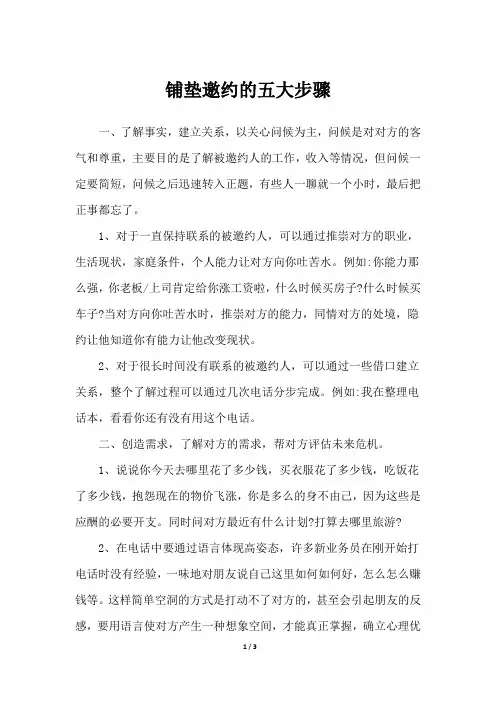 铺垫邀约的五大步骤

一、了解事实，建立关系，以关心问候为主，问候是对对方的客气和尊重，主要目的是了解被邀约人的工作，收入等情况，但问候一定要简短，问候之后迅速转入正题，有些人一聊就一个小时，最后把正事都忘了。

1、对于一直保持联系的被邀约人，可以通过推崇对方的职业，生活现状，家庭条件，个人能力让对方向你吐苦水。例如:你能力那么强，你老板/上司肯定给你涨工资啦，什么时候买房子?什么时候买车子?当对方向你吐苦水时，推崇对方的能力，同情对方的处境，隐约让他知道你有能力让他改变现状。

2、对于很长时间没有联系的被邀约人，可以通过一些借口建立关系，整个了解过程可以通过几次电话分步完成。例如:我在整理电话本，看看你还有没有用这个电话。

二、创造需求，了解对方的需求，帮对方评估未来危机。

1、说说你今天去哪里花了多少钱，买衣服花了多少钱，吃饭花了多少钱，抱怨现在的物价飞涨，你是多么的身不由己，因为这些是应酬的必要开支。同时问对方最近有什么计划?打算去哪里旅游?

2、在电话中要通过语言体现高姿态，许多新业务员在刚开始打电话时没有经验，一味地对朋友说自己这里如何如何好，怎么怎么赚钱等。这样简单空洞的方式是打动不了对方的，甚至会引起朋友的反感，要用语言使对方产生一种想象空间，才能真正掌握，确立心理优

1 / 3